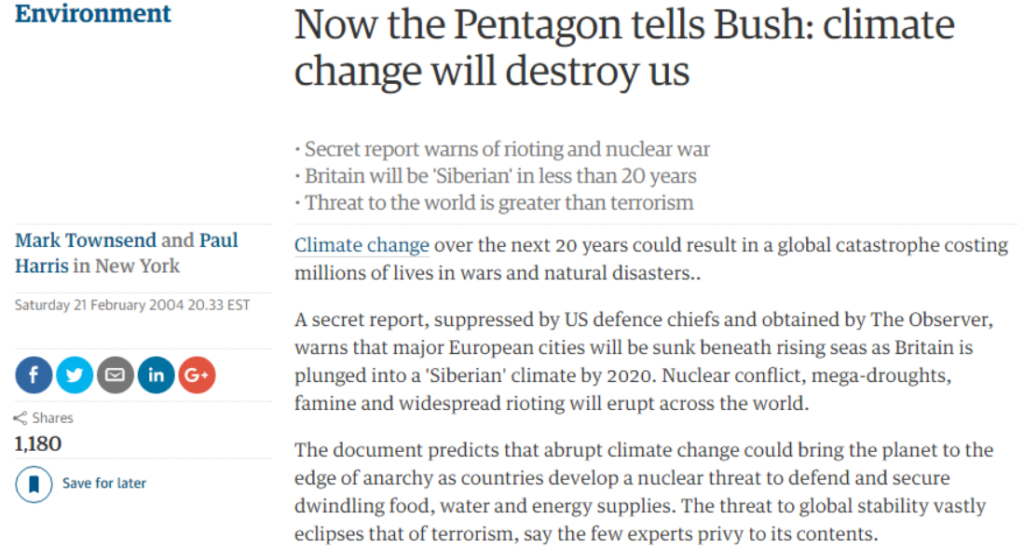 Environment

Now the Pentagon tells Bush: climate change will destroy us

· Secret report warns of rioting and nuclear war
· Britain will be 'Siberian' in less than 20 years
· Threat to the world is greater than terrorism

Mark Townsend and Paul Harris in New York

Saturday 21 February 2004 20.33 EST

f
in
G+

Shares
1,180

Save for later

Climate change over the next 20 years could result in a global catastrophe costing millions of lives in wars and natural disasters..

A secret report, suppressed by US defence chiefs and obtained by The Observer, warns that major European cities will be sunk beneath rising seas as Britain is plunged into a 'Siberian' climate by 2020. Nuclear conflict, mega-droughts, famine and widespread rioting will erupt across the world.

The document predicts that abrupt climate change could bring the planet to the edge of anarchy as countries develop a nuclear threat to defend and secure dwindling food, water and energy supplies. The threat to global stability vastly eclipses that of terrorism, say the few experts privy to its contents.